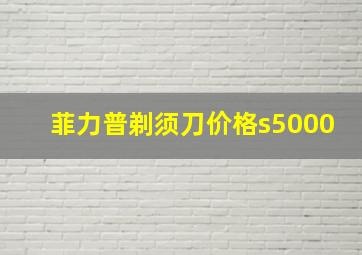 菲力普剃须刀价格s5000